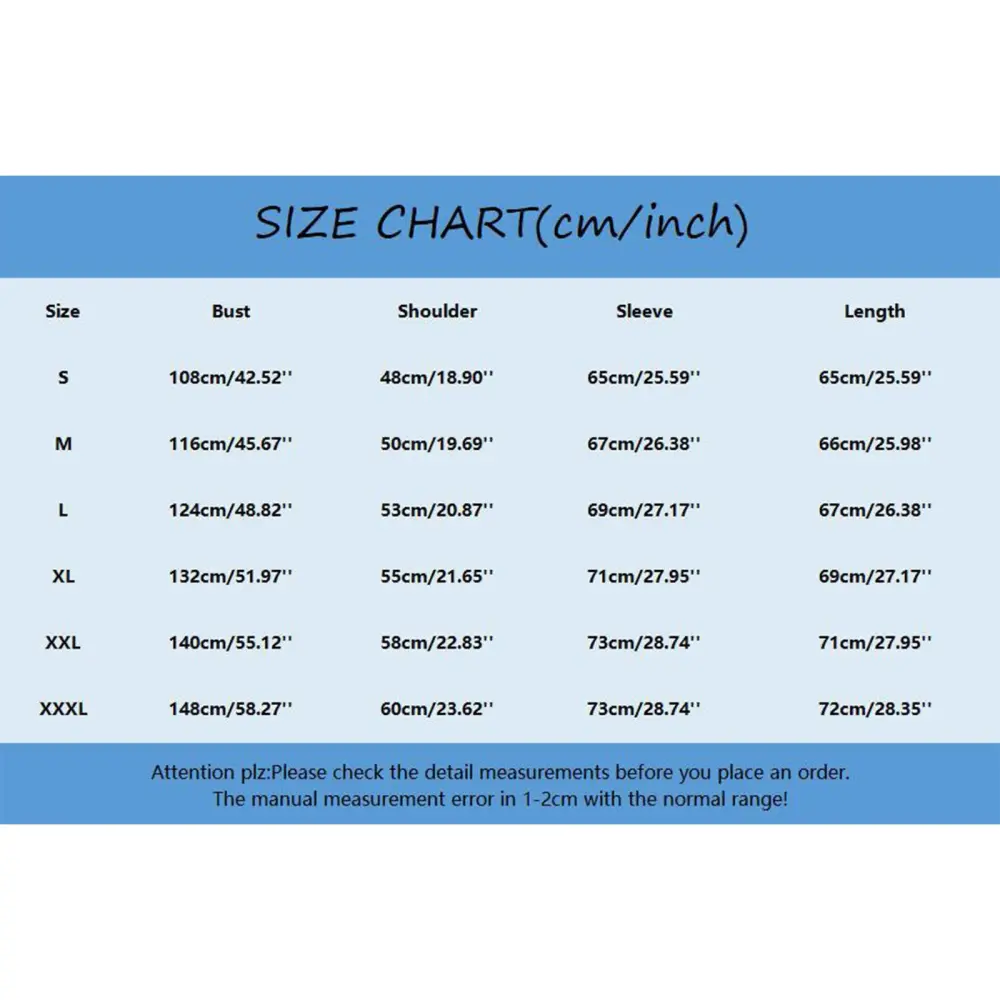 SIZE CHART(cm/inch)

| Size | Bust | Shoulder | Sleeve | Length |
|---|---|---|---|---|
| S | 108cm/42.52'' | 48cm/18.90'' | 65cm/25.59'' | 65cm/25.59'' |
| M | 116cm/45.67'' | 50cm/19.69'' | 67cm/26.38'' | 66cm/25.98'' |
| L | 124cm/48.82'' | 53cm/20.87'' | 69cm/27.17'' | 67cm/26.38'' |
| XL | 132cm/51.97'' | 55cm/21.65'' | 71cm/27.95'' | 69cm/27.17'' |
| XXL | 140cm/55.12'' | 58cm/22.83'' | 73cm/28.74'' | 71cm/27.95'' |
| XXXL | 148cm/58.27'' | 60cm/23.62'' | 73cm/28.74'' | 72cm/28.35'' |

Attention plz:Please check the detail measurements before you place an order. The manual measurement error in 1-2cm with the normal range!